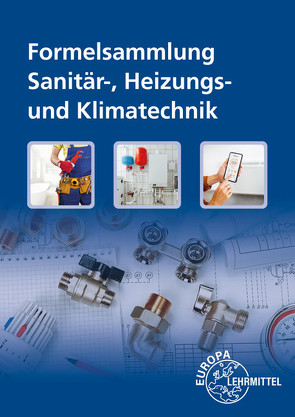 Formelsammlung Sanitär-, Heizungs- und Klimatechnik

EUROPA LEHRMITTEL